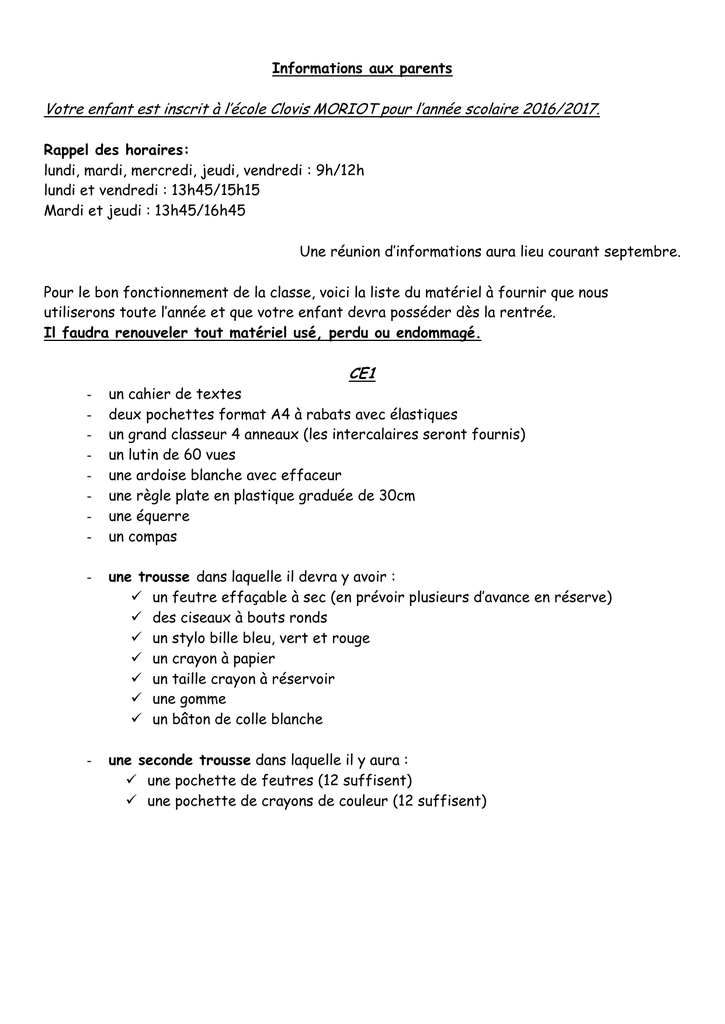 Informations aux parents

Votre enfant est inscrit à l'école Clovis MORIOT pour l'année scolaire 2016/2017.

Rappel des horaires:
lundi, mardi, mercredi, jeudi, vendredi : 9h/12h
lundi et vendredi : 13h45/15h15
Mardi et jeudi : 13h45/16h45

Une réunion d'informations aura lieu courant septembre.

Pour le bon fonctionnement de la classe, voici la liste du matériel à fournir que nous utiliserons toute l'année et que votre enfant devra posséder dès la rentrée.
Il faudra renouveler tout matériel usé, perdu ou endommagé.

CE1

- un cahier de textes
- deux pochettes format A4 à rabats avec élastiques
- un grand classeur 4 anneaux (les intercalaires seront fournis)
- un lutin de 60 vues
- une ardoise blanche avec effaceur
- une règle plate en plastique graduée de 30cm
- une équerre
- un compas

- une trousse dans laquelle il devra y avoir :
✓ un feutre effaçable à sec (en prévoir plusieurs d'avance en réserve)
✓ des ciseaux à bouts ronds
✓ un stylo bille bleu, vert et rouge
✓ un crayon à papier
✓ un taille crayon à réservoir
✓ une gomme
✓ un bâton de colle blanche

- une seconde trousse dans laquelle il y aura :
✓ une pochette de feutres (12 suffisent)
✓ une pochette de crayons de couleur (12 suffisent)